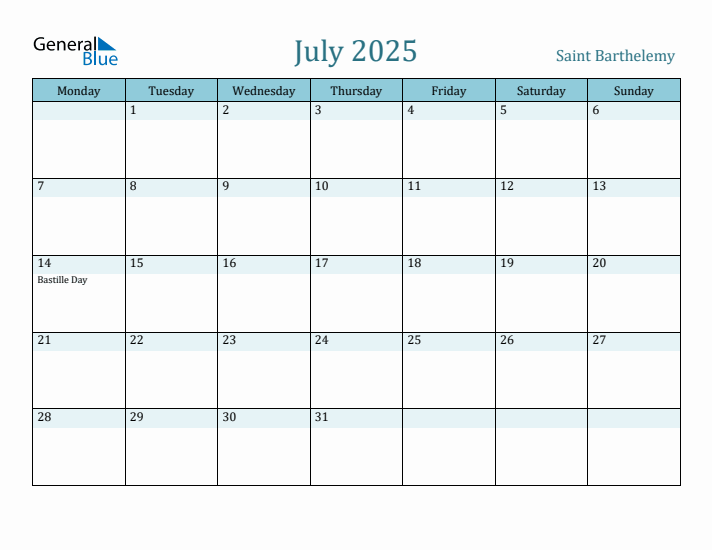 General
Blue

July 2025

Saint Barthelemy

| Monday | Tuesday | Wednesday | Thursday | Friday | Saturday | Sunday |
|---|---|---|---|---|---|---|
| | 1 | 2 | 3 | 4 | 5 | 6 |
| 7 | 8 | 9 | 10 | 11 | 12 | 13 |
| 14 Bastille Day | 15 | 16 | 17 | 18 | 19 | 20 |
| 21 | 22 | 23 | 24 | 25 | 26 | 27 |
| 28 | 29 | 30 | 31 | | | |